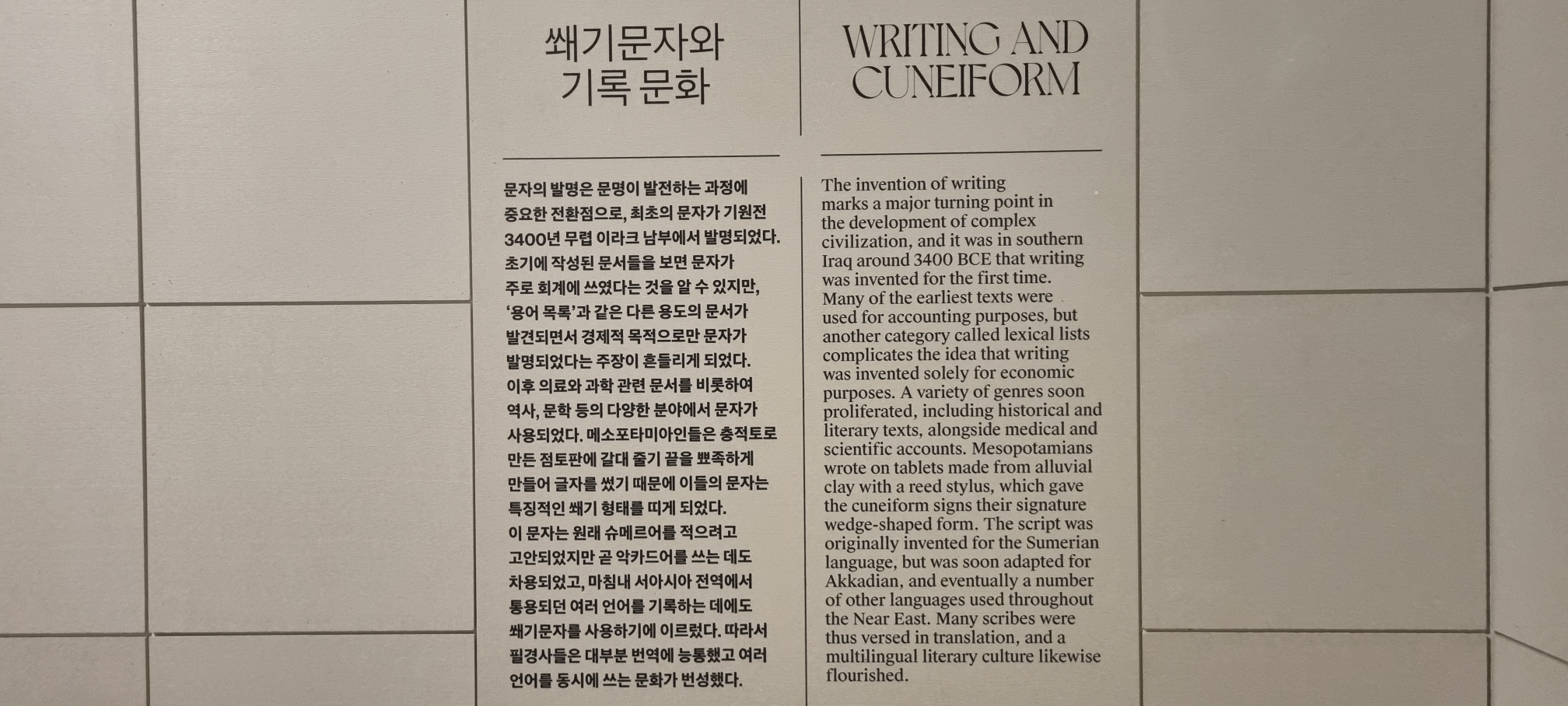 쐐기문자와
기록 문화

문자의 발명은 문명이 발전하는 과정에 중요한 전환점으로, 최초의 문자가 기원전 3400년 무렵 이라크 남부에서 발명되었다. 초기에 작성된 문서들을 보면 문자가 주로 회계에 쓰였다는 것을 알 수 있지만, '용어 목록'과 같은 다른 용도의 문서가 발견되면서 경제적 목적으로만 문자가 발명되었다는 주장이 흔들리게 되었다. 이후 의료와 과학 관련 문서를 비롯하여 역사, 문학 등의 다양한 분야에서 문자가 사용되었다. 메소포타미아인들은 충적토로 만든 점토판에 갈대 줄기 끝을 뾰족하게 만들어 글자를 썼기 때문에 이들의 문자는 특징적인 쐐기 형태를 띠게 되었다. 이 문자는 원래 슈메르어를 적으려고 고안되었지만 곧 악카드어를 쓰는 데도 차용되었고, 마침내 서아시아 전역에서 통용되던 여러 언어를 기록하는 데에도 쐐기문자를 사용하기에 이르렀다. 따라서 필경사들은 대부분 번역에 능통했고 여러 언어를 동시에 쓰는 문화가 번성했다.

WRITING AND CUNEIFORM

The invention of writing marks a major turning point in the development of complex civilization, and it was in southern Iraq around 3400 BCE that writing was invented for the first time. Many of the earliest texts were used for accounting purposes, but another category called lexical lists complicates the idea that writing was invented solely for economic purposes. A variety of genres soon proliferated, including historical and literary texts, alongside medical and scientific accounts. Mesopotamians wrote on tablets made from alluvial clay with a reed stylus, which gave the cuneiform signs their signature wedge-shaped form. The script was originally invented for the Sumerian language, but was soon adapted for Akkadian, and eventually a number of other languages used throughout the Near East. Many scribes were thus versed in translation, and a multilingual literary culture likewise flourished.